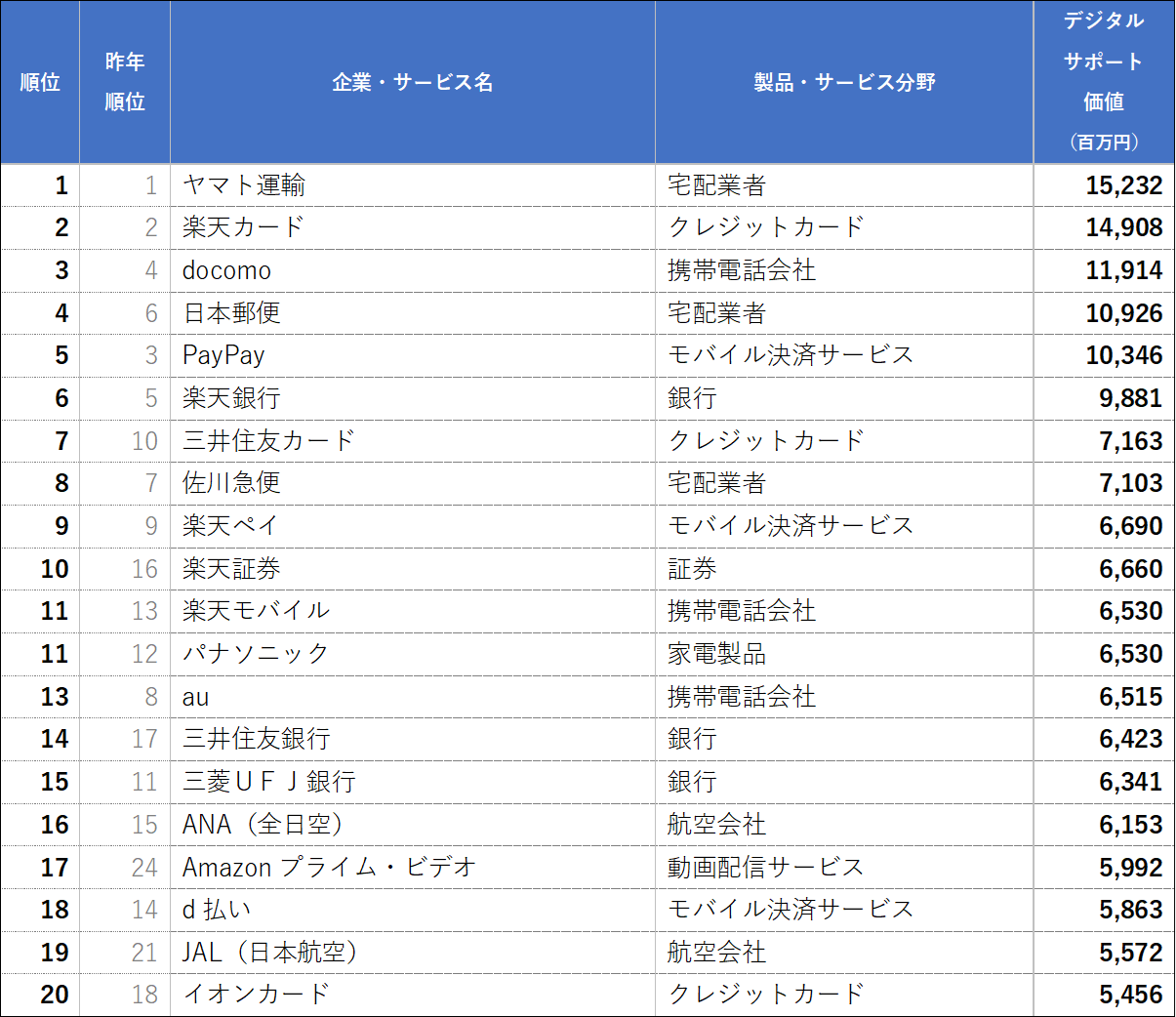 | 順位 | 昨年順位 | 企業・サービス名 | 製品・サービス分野 | デジタルサポート価値（百万円） |
|---|---|---|---|---|
| 1 | 1 | ヤマト運輸 | 宅配業者 | 15,232 |
| 2 | 2 | 楽天カード | クレジットカード | 14,908 |
| 3 | 4 | docomo | 携帯電話会社 | 11,914 |
| 4 | 6 | 日本郵便 | 宅配業者 | 10,926 |
| 5 | 3 | PayPay | モバイル決済サービス | 10,346 |
| 6 | 5 | 楽天銀行 | 銀行 | 9,881 |
| 7 | 10 | 三井住友カード | クレジットカード | 7,163 |
| 8 | 7 | 佐川急便 | 宅配業者 | 7,103 |
| 9 | 9 | 楽天ペイ | モバイル決済サービス | 6,690 |
| 10 | 16 | 楽天証券 | 証券 | 6,660 |
| 11 | 13 | 楽天モバイル | 携帯電話会社 | 6,530 |
| 11 | 12 | パナソニック | 家電製品 | 6,530 |
| 13 | 8 | au | 携帯電話会社 | 6,515 |
| 14 | 17 | 三井住友銀行 | 銀行 | 6,423 |
| 15 | 11 | 三菱ＵＦＪ銀行 | 銀行 | 6,341 |
| 16 | 15 | ANA（全日空） | 航空会社 | 6,153 |
| 17 | 24 | Amazon プライム・ビデオ | 動画配信サービス | 5,992 |
| 18 | 14 | d 払い | モバイル決済サービス | 5,863 |
| 19 | 21 | JAL（日本航空） | 航空会社 | 5,572 |
| 20 | 18 | イオンカード | クレジットカード | 5,456 |